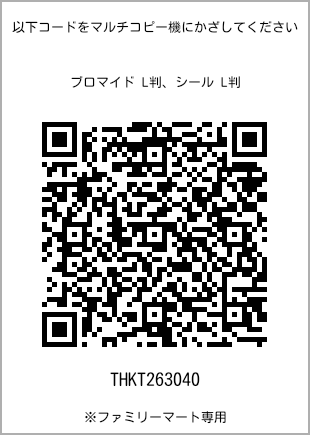 以下コードをマルチコピー機にかざしてください

ブロマイド L判、シール L判

THKT263040

※ファミリーマート専用